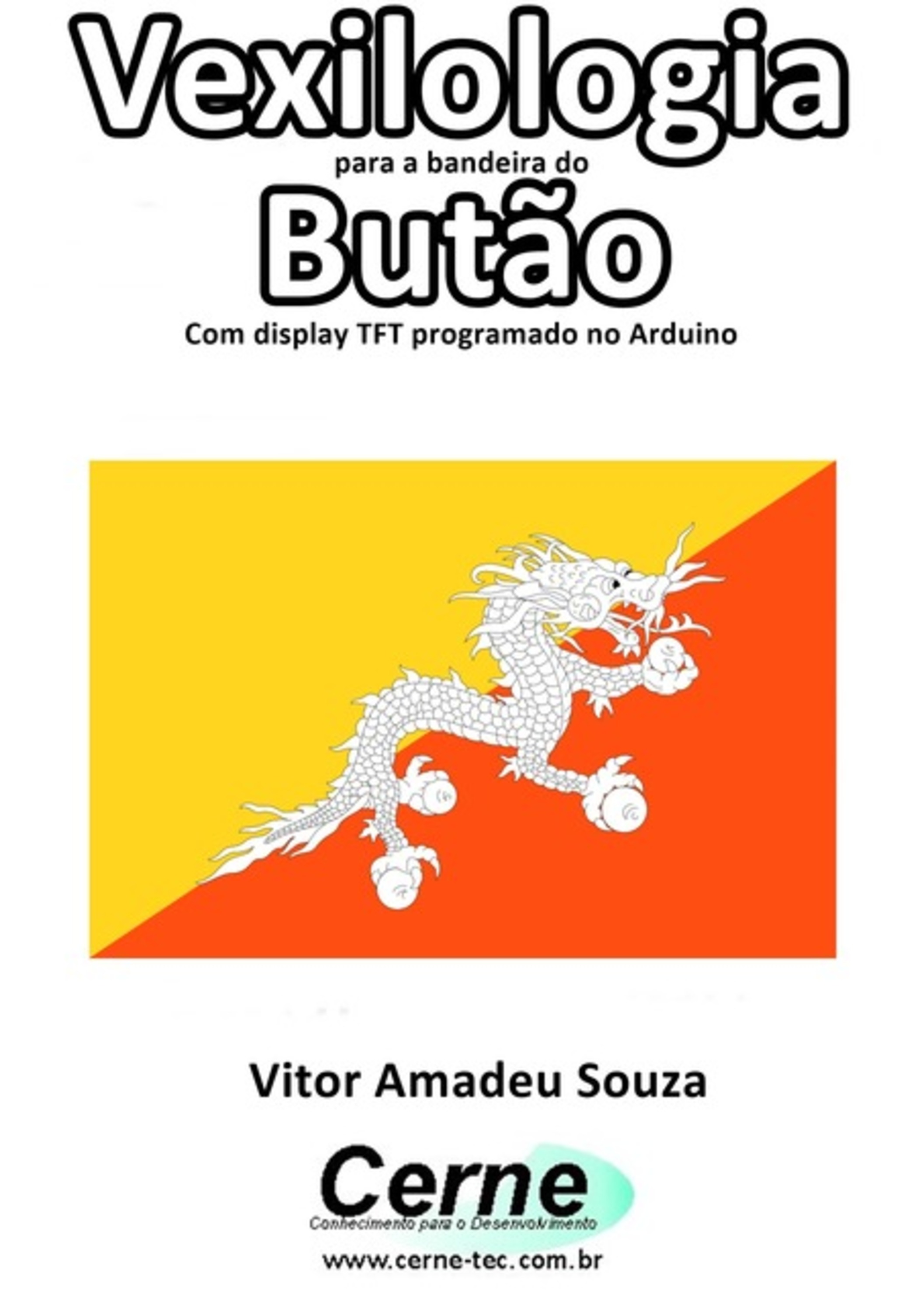 Vexilologia
para a bandeira do
Butão
Com display TFT programado no Arduino

Vitor Amadeu Souza

Cerne
Conhecimento para o Desenvolvimento
www.cerne-tec.com.br